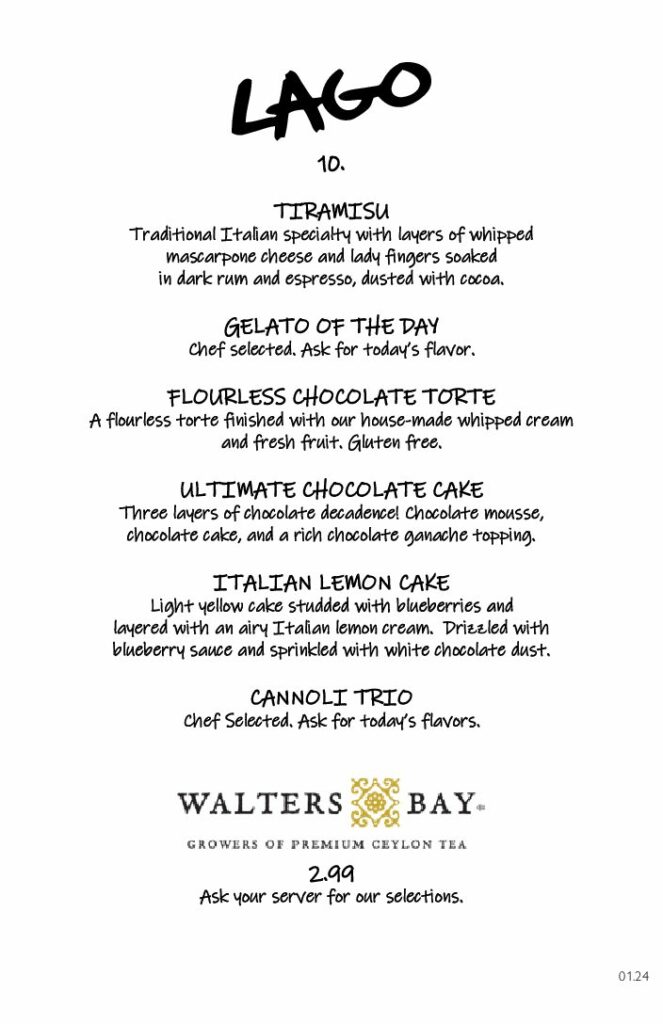 LAGO

10.

TIRAMISU
Traditional Italian specialty with layers of whipped mascarpone cheese and lady fingers soaked in dark rum and espresso, dusted with cocoa.

GELATO OF THE DAY
Chef selected. Ask for today's flavor.

FLOURLESS CHOCOLATE TORTE
A flourless torte finished with our house-made whipped cream and fresh fruit. Gluten free.

ULTIMATE CHOCOLATE CAKE
Three layers of chocolate decadence! Chocolate mousse, chocolate cake, and a rich chocolate ganache topping.

ITALIAN LEMON CAKE
Light yellow cake studded with blueberries and layered with an airy Italian lemon cream. Drizzled with blueberry sauce and sprinkled with white chocolate dust.

CANNOLI TRIO
Chef Selected. Ask for today's flavors.

WALTERS BAY
GROWERS OF PREMIUM CEYLON TEA

2.99
Ask your server for our selections.

01.24